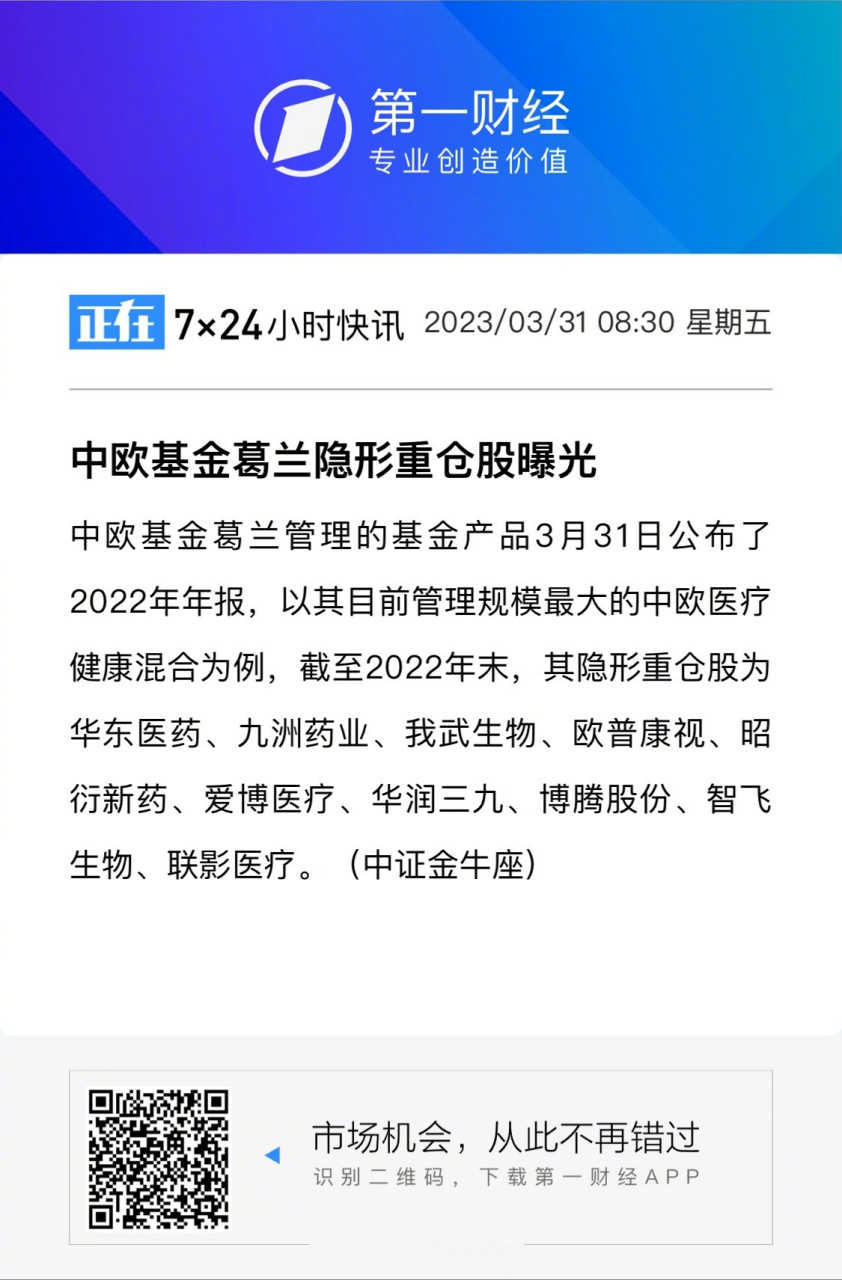 第一财经
专业创造价值

正在 7×24小时快讯 2023/03/31 08:30 星期五

中欧基金葛兰隐形重仓股曝光

中欧基金葛兰管理的基金产品3月31日公布了2022年年报，以其目前管理规模最大的中欧医疗健康混合为例，截至2022年末，其隐形重仓股为华东医药、九洲药业、我武生物、欧普康视、昭衍新药、爱博医疗、华润三九、博腾股份、智飞生物、联影医疗。（中证金牛座）

市场机会，从此不再错过
识别二维码，下载第一财经APP